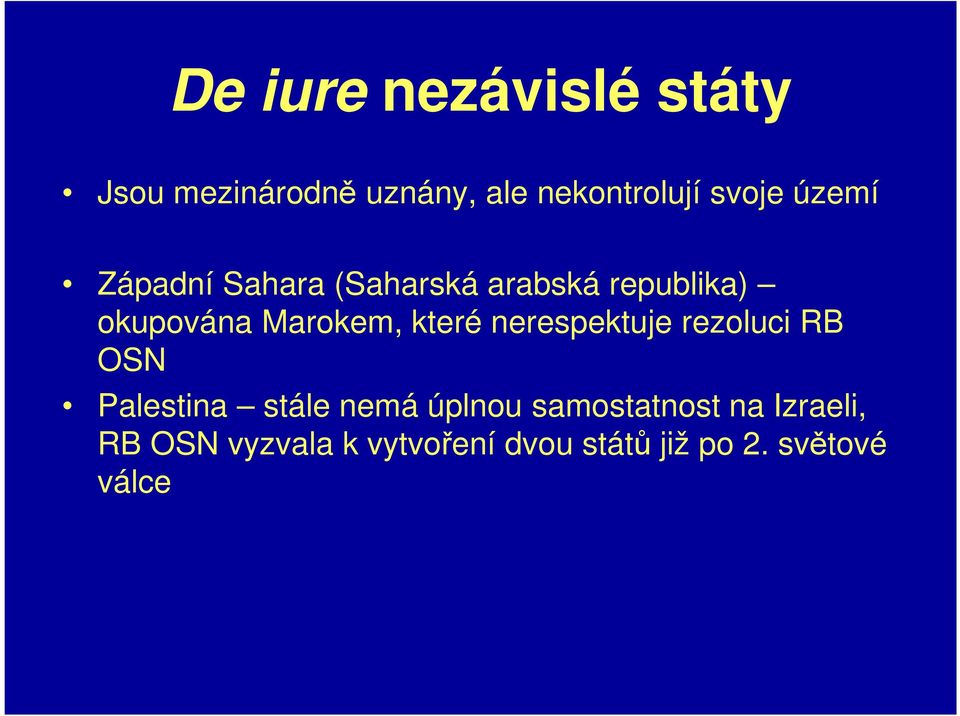 De iure nezávislé státy

• Jsou mezinárodně uznány, ale nekontrolují svoje území

• Západní Sahara (Saharská arabská republika) – okupována Marokem, které nerespektuje rezoluci RB OSN

• Palestina – stále nemá úplnou samostatnost na Izraeli, RB OSN vyzvala k vytvoření dvou států již po 2. světové válce